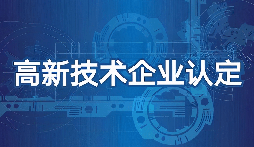 高新技术企业认定